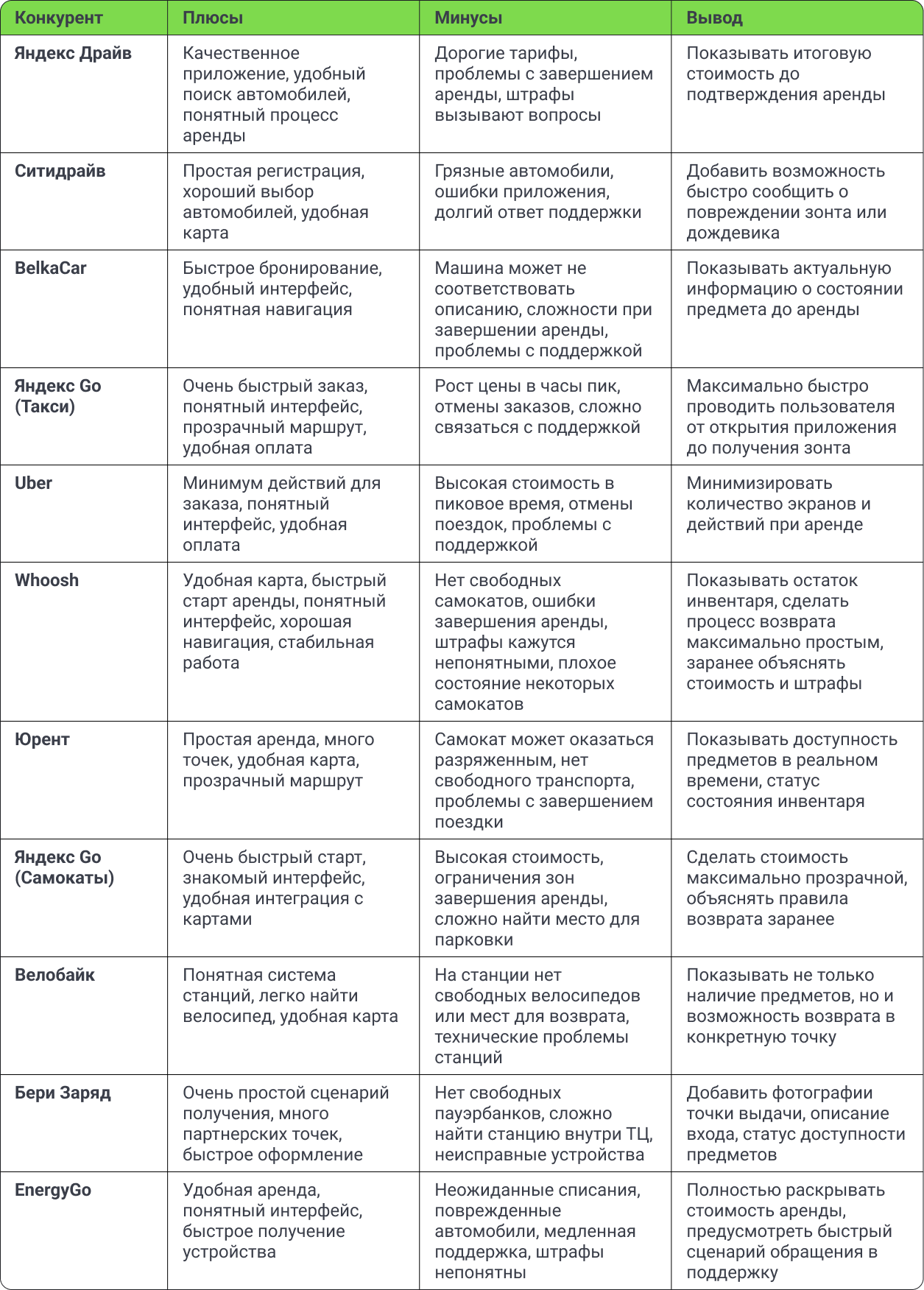 | Конкурент | Плюсы | Минусы | Вывод |
|---|---|---|---|
| Яндекс Драйв | Качественное приложение, удобный поиск автомобилей, понятный процесс аренды | Дорогие тарифы, проблемы с завершением аренды, штрафы вызывают вопросы | Показывать итоговую стоимость до подтверждения аренды |
| Ситидрайв | Простая регистрация, хороший выбор автомобилей, удобная карта | Грязные автомобили, ошибки приложения, долгий ответ поддержки | Добавить возможность быстро сообщить о повреждении зонта или дождевика |
| BelkaCar | Быстрое бронирование, удобный интерфейс, понятная навигация | Машина может не соответствовать описанию, сложности при завершении аренды, проблемы с поддержкой | Показывать актуальную информацию о состоянии предмета до аренды |
| Яндекс Go (Такси) | Очень быстрый заказ, понятный интерфейс, прозрачный маршрут, удобная оплата | Рост цены в часы пик, отмены заказов, сложно связаться с поддержкой | Максимально быстро проводить пользователя от открытия приложения до получения зонта |
| Uber | Минимум действий для заказа, понятный интерфейс, удобная оплата | Высокая стоимость в пиковое время, отмены поездок, проблемы с поддержкой | Минимизировать количество экранов и действий при аренде |
| Whoosh | Удобная карта, быстрый старт аренды, понятный интерфейс, хорошая навигация, стабильная работа | Нет свободных самокатов, ошибки завершения аренды, штрафы кажутся непонятными, плохое состояние некоторых самокатов | Показывать остаток инвентаря, сделать процесс возврата максимально простым, заранее объяснять стоимость и штрафы |
| Юрент | Простая аренда, много точек, удобная карта, прозрачный маршрут | Самокат может оказаться разряженным, нет свободного транспорта, проблемы с завершением поездки | Показывать доступность предметов в реальном времени, статус состояния инвентаря |
| Яндекс Go (Самокаты) | Очень быстрый старт, знакомый интерфейс, удобная интеграция с картами | Высокая стоимость, ограничения зон завершения аренды, сложно найти место для парковки | Сделать стоимость максимально прозрачной, объяснять правила возврата заранее |
| Велобайк | Понятная система станций, легко найти велосипед, удобная карта | На станции нет свободных велосипедов или мест для возврата, технические проблемы станций | Показывать не только наличие предметов, но и возможность возврата в конкретную точку |
| Бери Заряд | Очень простой сценарий получения, много партнерских точек, быстрое оформление | Нет свободных пауэрбанков, сложно найти станцию внутри ТЦ, неисправные устройства | Добавить фотографии точки выдачи, описание входа, статус доступности предметов |
| EnergyGo | Удобная аренда, понятный интерфейс, быстрое получение устройства | Неожиданные списания, поврежденные автомобили, медленная поддержка, штрафы непонятны | Полностью раскрывать стоимость аренды, предусмотреть быстрый сценарий обращения в поддержку |